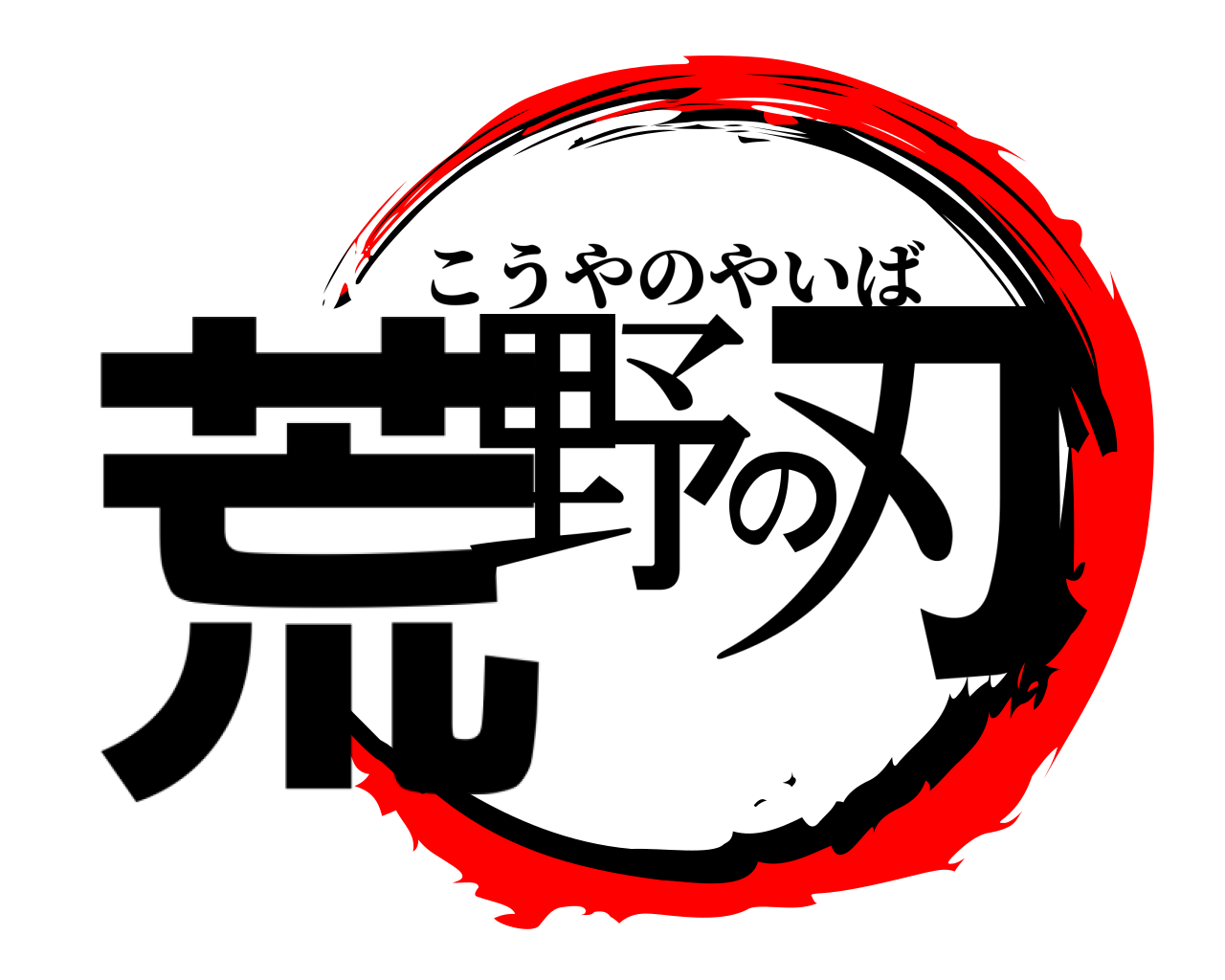 こうやのやいば
荒野の刃